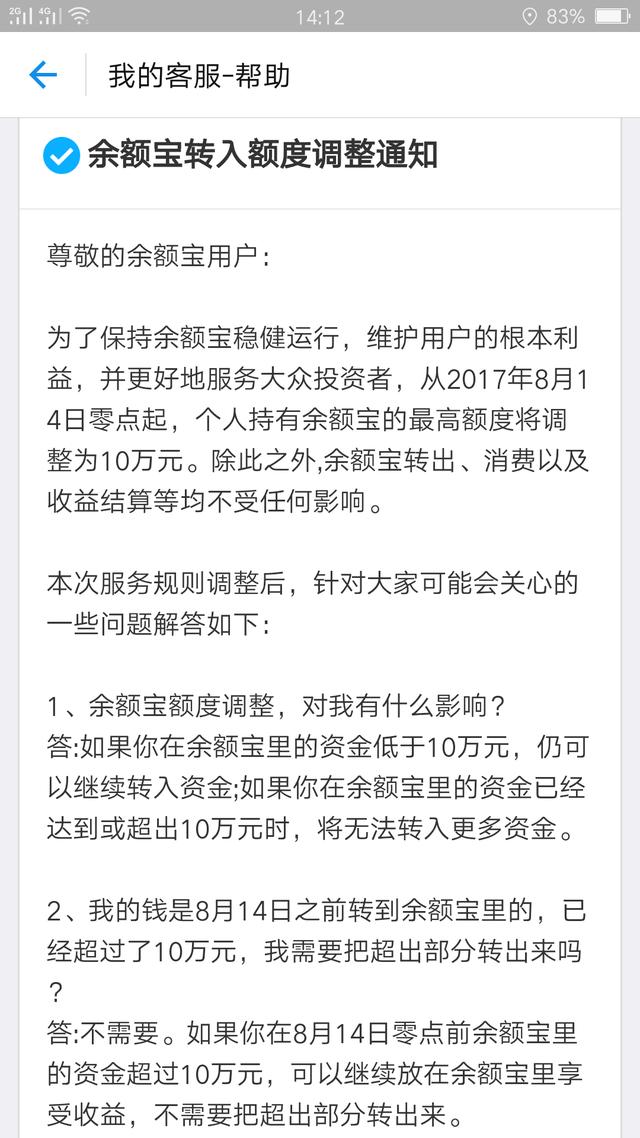 2G 4G 14:12 83%

我的客服-帮助

余额宝转入额度调整通知

尊敬的余额宝用户：

为了保持余额宝稳健运行，维护用户的根本利益，并更好地服务大众投资者，从2017年8月14日零点起，个人持有余额宝的最高额度将调整为10万元。除此之外,余额宝转出、消费以及收益结算等均不受任何影响。

本次服务规则调整后，针对大家可能会关心的一些问题解答如下：

1、余额宝额度调整，对我有什么影响？
答:如果你在余额宝里的资金低于10万元，仍可以继续转入资金;如果你在余额宝里的资金已经达到或超出10万元时，将无法转入更多资金。

2、我的钱是8月14日之前转到余额宝里的，已经超过了10万元，我需要把超出部分转出来吗？
答:不需要。如果你在8月14日零点前余额宝里的资金超过10万元，可以继续放在余额宝里享受收益，不需要把超出部分转出来。